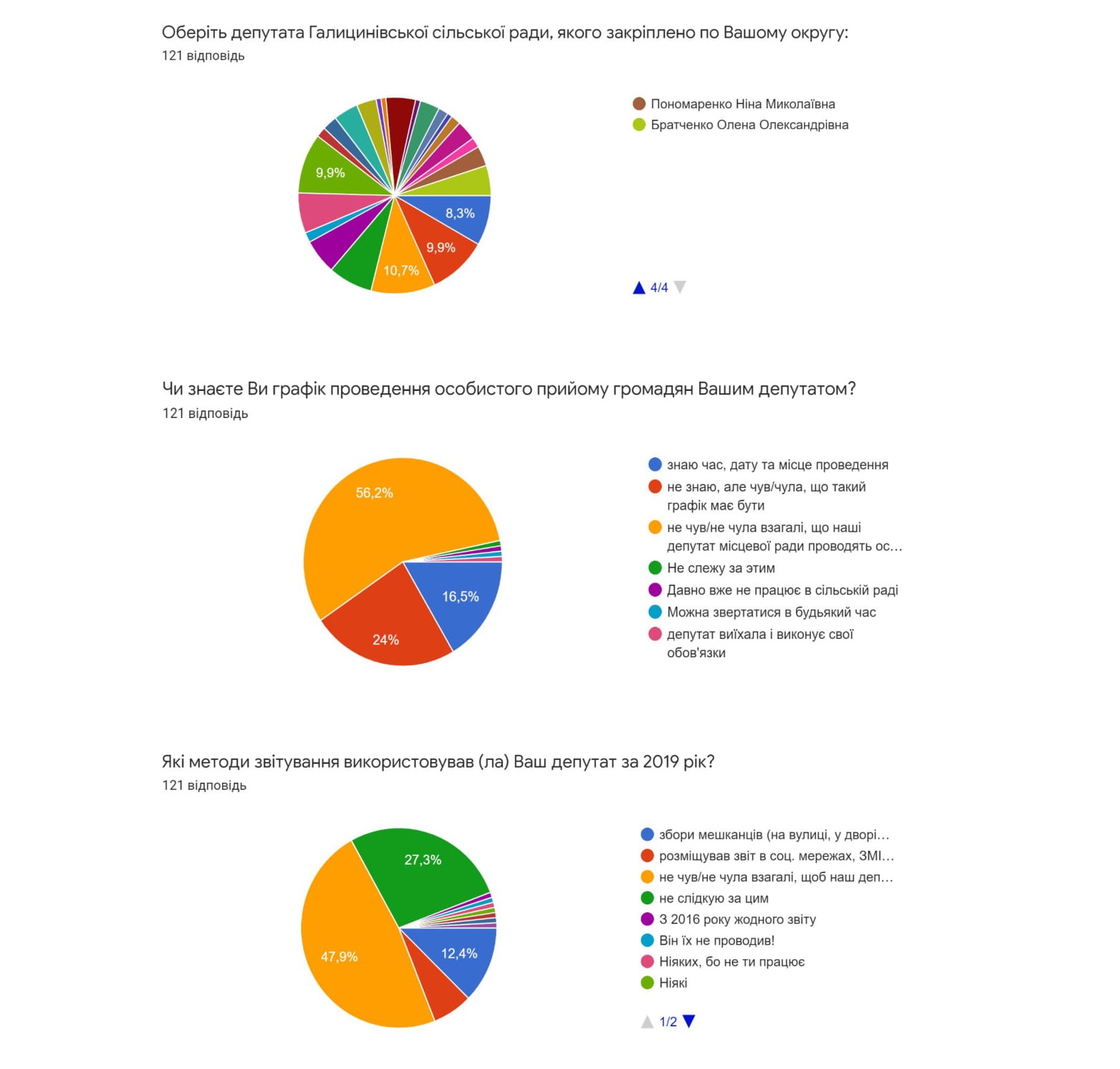 Оберіть депутата Галицинівської сільської ради, якого закріплено по Вашому округу:
121 відповідь

9,9%
8,3%
9,9%
10,7%

Пономаренко Ніна Миколаївна
Братченко Олена Олександрівна

4/4

Чи знаєте Ви графік проведення особистого прийому громадян Вашим депутатом?
121 відповідь

56,2%
16,5%
24%

знаю час, дату та місце проведення
не знаю, але чув/чула, що такий графік має бути
не чув/не чула взагалі, що наші депутат місцевої ради проводять ос...
Не слежу за этим
Давно вже не працює в сільській раді
Можна звертатися в будьякий час
депутат виїхала і виконує свої обов'язки

Які методи звітування використовував (ла) Ваш депутат за 2019 рік?
121 відповідь

27,3%
47,9%
12,4%

збори мешканців (на вулиці, у дворі...
розміщував звіт в соц. мережах, ЗМІ...
не чув/не чула взагалі, щоб наш деп...
не слідкую за цим
З 2016 року жодного звіту
Він їх не проводив!
Ніяких, бо не ти працює
Ніякі

1/2